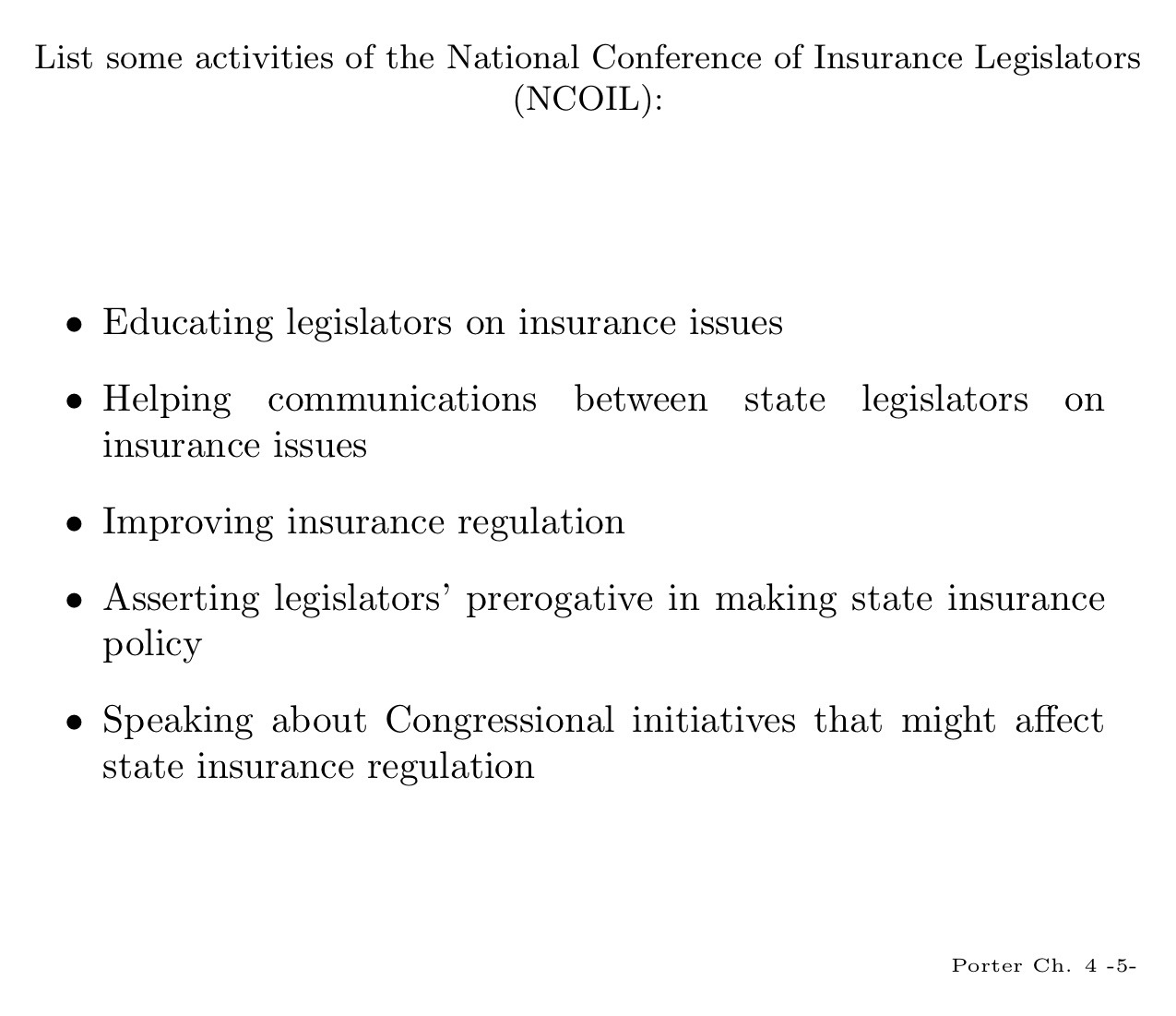 List some activities of the National Conference of Insurance Legislators (NCOIL):

• Educating legislators on insurance issues

• Helping communications between state legislators on insurance issues

• Improving insurance regulation

• Asserting legislators' prerogative in making state insurance policy

• Speaking about Congressional initiatives that might affect state insurance regulation

Porter Ch. 4 -5-